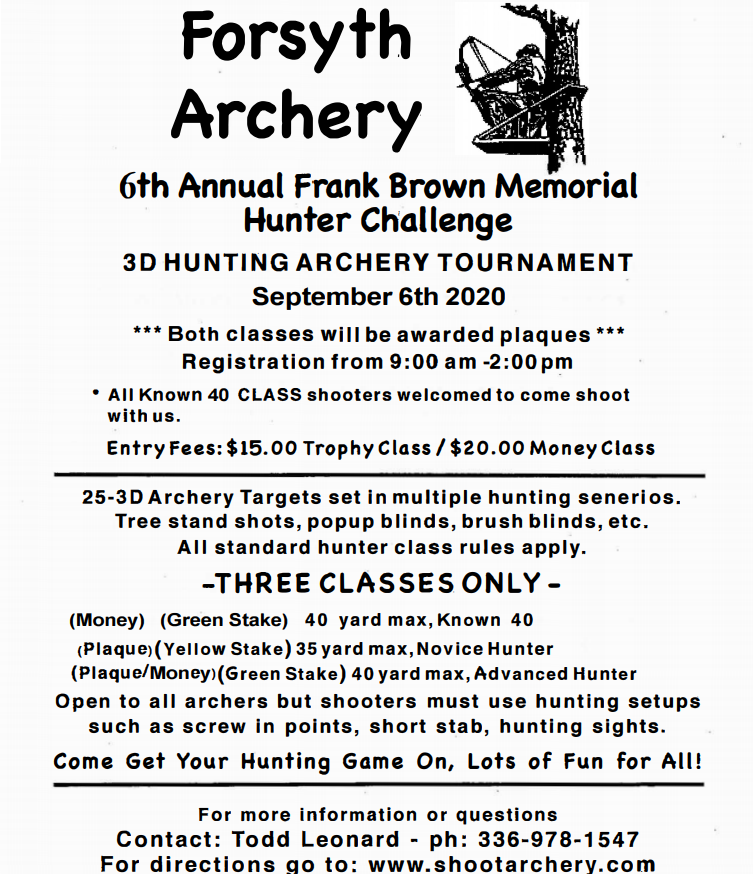 Forsyth Archery

6th Annual Frank Brown Memorial Hunter Challenge

3D HUNTING ARCHERY TOURNAMENT

September 6th 2020

*** Both classes will be awarded plaques ***
Registration from 9:00 am -2:00 pm

• All Known 40 CLASS shooters welcomed to come shoot with us.

Entry Fees: $15.00 Trophy Class / $20.00 Money Class

25-3D Archery Targets set in multiple hunting senerios.
Tree stand shots, popup blinds, brush blinds, etc.
All standard hunter class rules apply.

-THREE CLASSES ONLY -

(Money) (Green Stake) 40 yard max, Known 40
(Plaque) (Yellow Stake) 35 yard max, Novice Hunter
(Plaque/Money) (Green Stake) 40 yard max, Advanced Hunter

Open to all archers but shooters must use hunting setups such as screw in points, short stab, hunting sights.

Come Get Your Hunting Game On, Lots of Fun for All!

For more information or questions
Contact: Todd Leonard - ph: 336-978-1547
For directions go to: www.shootarchery.com